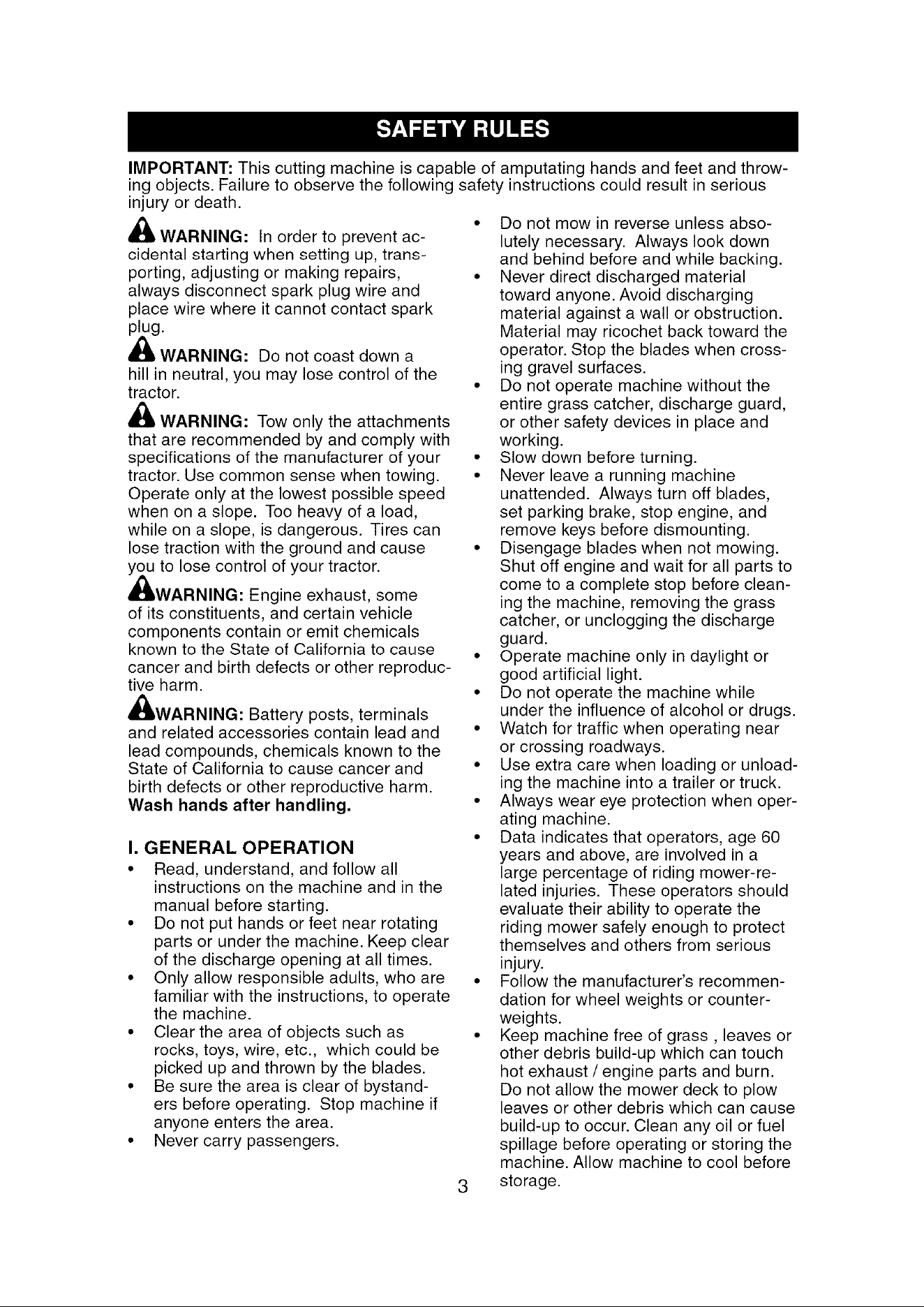 SAFETY RULES

IMPORTANT: This cutting machine is capable of amputating hands and feet and throwing objects. Failure to observe the following safety instructions could result in serious injury or death.

WARNING: In order to prevent accidental starting when setting up, transporting, adjusting or making repairs, always disconnect spark plug wire and place wire where it cannot contact spark plug.

WARNING: Do not coast down a hill in neutral, you may lose control of the tractor.

WARNING: Tow only the attachments that are recommended by and comply with specifications of the manufacturer of your tractor. Use common sense when towing. Operate only at the lowest possible speed when on a slope. Too heavy of a load, while on a slope, is dangerous. Tires can lose traction with the ground and cause you to lose control of your tractor.

WARNING: Engine exhaust, some of its constituents, and certain vehicle components contain or emit chemicals known to the State of California to cause cancer and birth defects or other reproductive harm.

WARNING: Battery posts, terminals and related accessories contain lead and lead compounds, chemicals known to the State of California to cause cancer and birth defects or other reproductive harm. Wash hands after handling.

I. GENERAL OPERATION
• Read, understand, and follow all instructions on the machine and in the manual before starting.
• Do not put hands or feet near rotating parts or under the machine. Keep clear of the discharge opening at all times.
• Only allow responsible adults, who are familiar with the instructions, to operate the machine.
• Clear the area of objects such as rocks, toys, wire, etc., which could be picked up and thrown by the blades.
• Be sure the area is clear of bystanders before operating. Stop machine if anyone enters the area.
• Never carry passengers.
• Do not mow in reverse unless absolutely necessary. Always look down and behind before and while backing.
• Never direct discharged material toward anyone. Avoid discharging material against a wall or obstruction. Material may ricochet back toward the operator. Stop the blades when crossing gravel surfaces.
• Do not operate machine without the entire grass catcher, discharge guard, or other safety devices in place and working.
• Slow down before turning.
• Never leave a running machine unattended. Always turn off blades, set parking brake, stop engine, and remove keys before dismounting.
• Disengage blades when not mowing. Shut off engine and wait for all parts to come to a complete stop before cleaning the machine, removing the grass catcher, or unclogging the discharge guard.
• Operate machine only in daylight or good artificial light.
• Do not operate the machine while under the influence of alcohol or drugs.
• Watch for traffic when operating near or crossing roadways.
• Use extra care when loading or unloading the machine into a trailer or truck.
• Always wear eye protection when operating machine.
• Data indicates that operators, age 60 years and above, are involved in a large percentage of riding mower-related injuries. These operators should evaluate their ability to operate the riding mower safely enough to protect themselves and others from serious injury.
• Follow the manufacturer's recommendation for wheel weights or counterweights.
• Keep machine free of grass , leaves or other debris build-up which can touch hot exhaust / engine parts and burn. Do not allow the mower deck to plow leaves or other debris which can cause build-up to occur. Clean any oil or fuel spillage before operating or storing the machine. Allow machine to cool before storage.

3